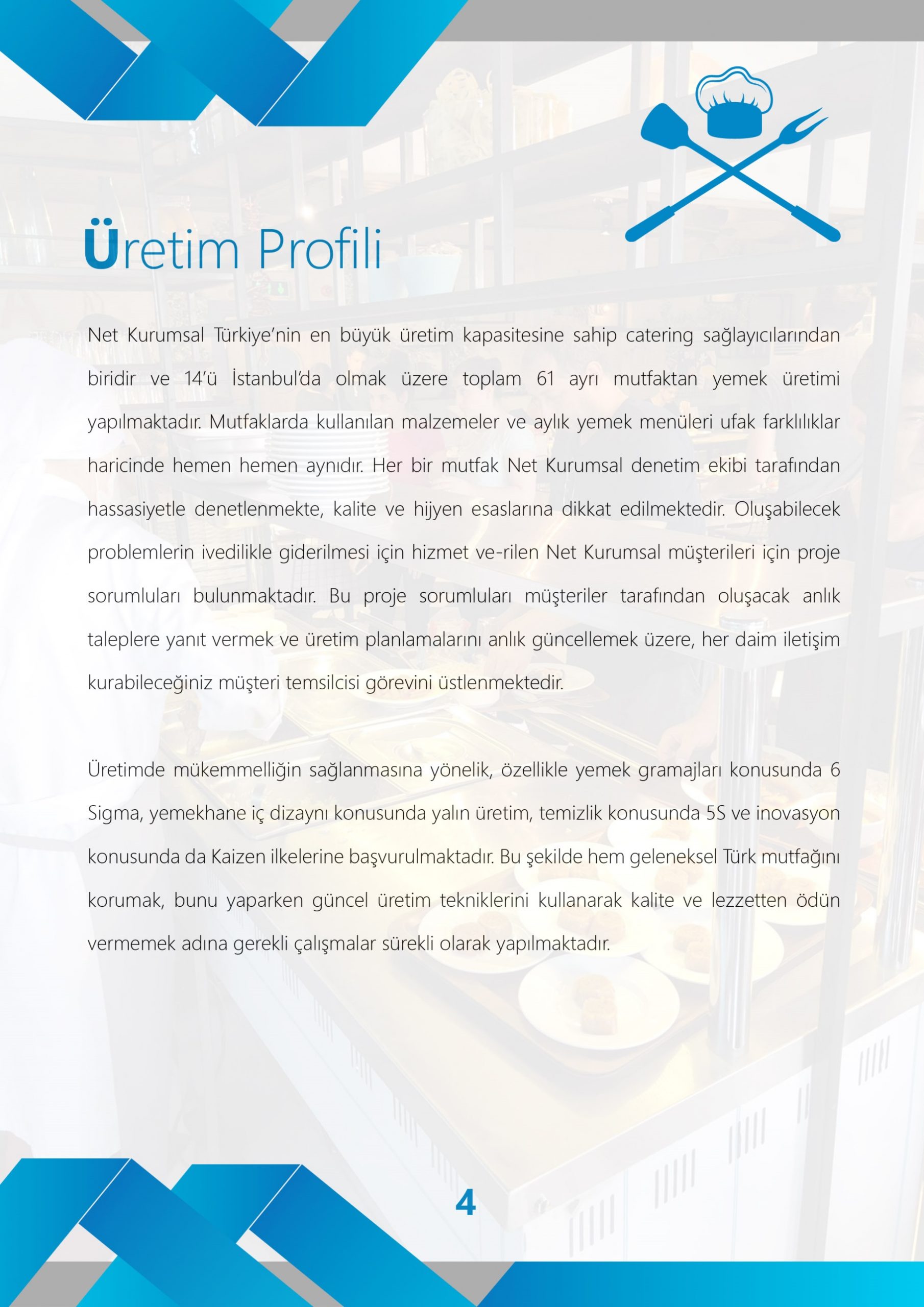 Üretim Profili

Net Kurumsal Türkiye'nin en büyük üretim kapasitesine sahip catering sağlayıcılarından biridir ve 14'ü İstanbul'da olmak üzere toplam 61 ayrı mutfaktan yemek üretimi yapılmaktadır. Mutfaklarda kullanılan malzemeler ve aylık yemek menüleri ufak farklılıklar haricinde hemen hemen aynıdır. Her bir mutfak Net Kurumsal denetim ekibi tarafından hassasiyetle denetlenmekte, kalite ve hijyen esaslarına dikkat edilmektedir. Oluşabilecek problemlerin ivedilikle giderilmesi için hizmet ve-rilen Net Kurumsal müşterileri için proje sorumluları bulunmaktadır. Bu proje sorumluları müşteriler tarafından oluşacak anlık taleplere yanıt vermek ve üretim planlamalarını anlık güncellemek üzere, her daim iletişim kurabileceğiniz müşteri temsilcisi görevini üstlenmektedir.

Üretimde mükemmelliğin sağlanmasına yönelik, özellikle yemek gramajları konusunda 6 Sigma, yemekhane iç dizaynı konusunda yalın üretim, temizlik konusunda 5S ve inovasyon konusunda da Kaizen ilkelerine başvurulmaktadır. Bu şekilde hem geleneksel Türk mutfağını korumak, bunu yaparken güncel üretim tekniklerini kullanarak kalite ve lezzetten ödün vermemek adına gerekli çalışmalar sürekli olarak yapılmaktadır.

4